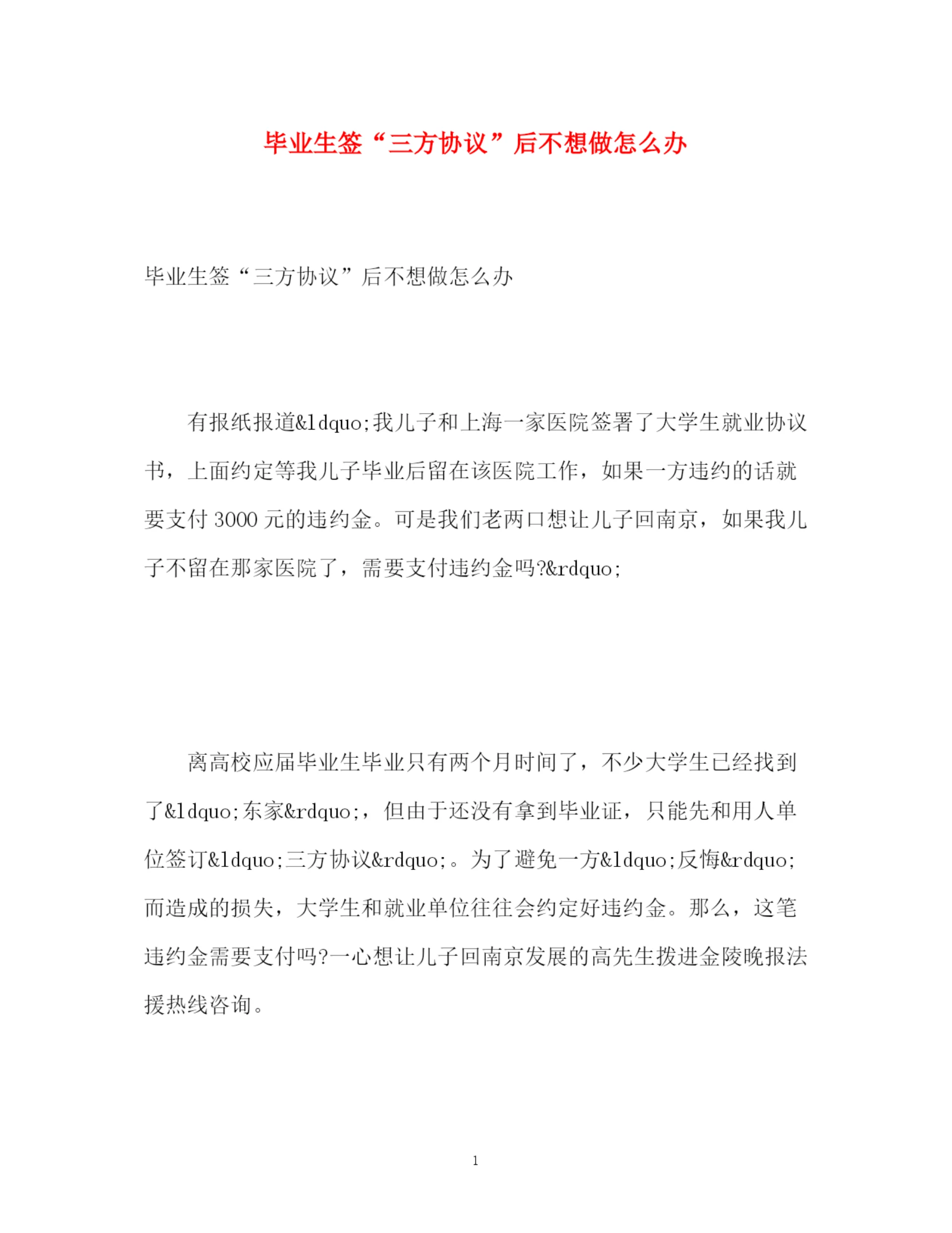 毕业生签“三方协议”后不想做怎么办

毕业生签“三方协议”后不想做怎么办

有报纸报道&ldquo;我儿子和上海一家医院签署了大学生就业协议书，上面约定等我儿子毕业后留在该医院工作，如果一方违约的话就要支付3000元的违约金。可是我们老两口想让儿子回南京，如果我儿子不留在那家医院了，需要支付违约金吗?&rdquo;

离高校应届毕业生毕业只有两个月时间了，不少大学生已经找到了&ldquo;东家&rdquo;，但由于还没有拿到毕业证，只能先和用人单位签订&ldquo;三方协议&rdquo;。为了避免一方&ldquo;反悔&rdquo;而造成的损失，大学生和就业单位往往会约定好违约金。那么，这笔违约金需要支付吗?一心想让儿子回南京发展的高先生拨进金陵晚报法援热线咨询。

1